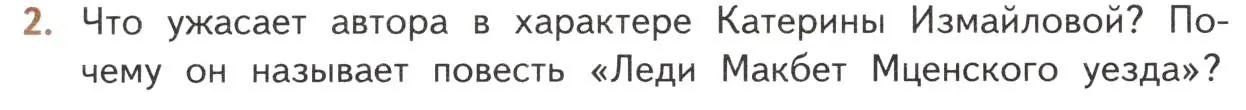 2. Что ужасает автора в характере Катерины Измайловой? Почему он называет повесть «Леди Макбет Мценского уезда»?